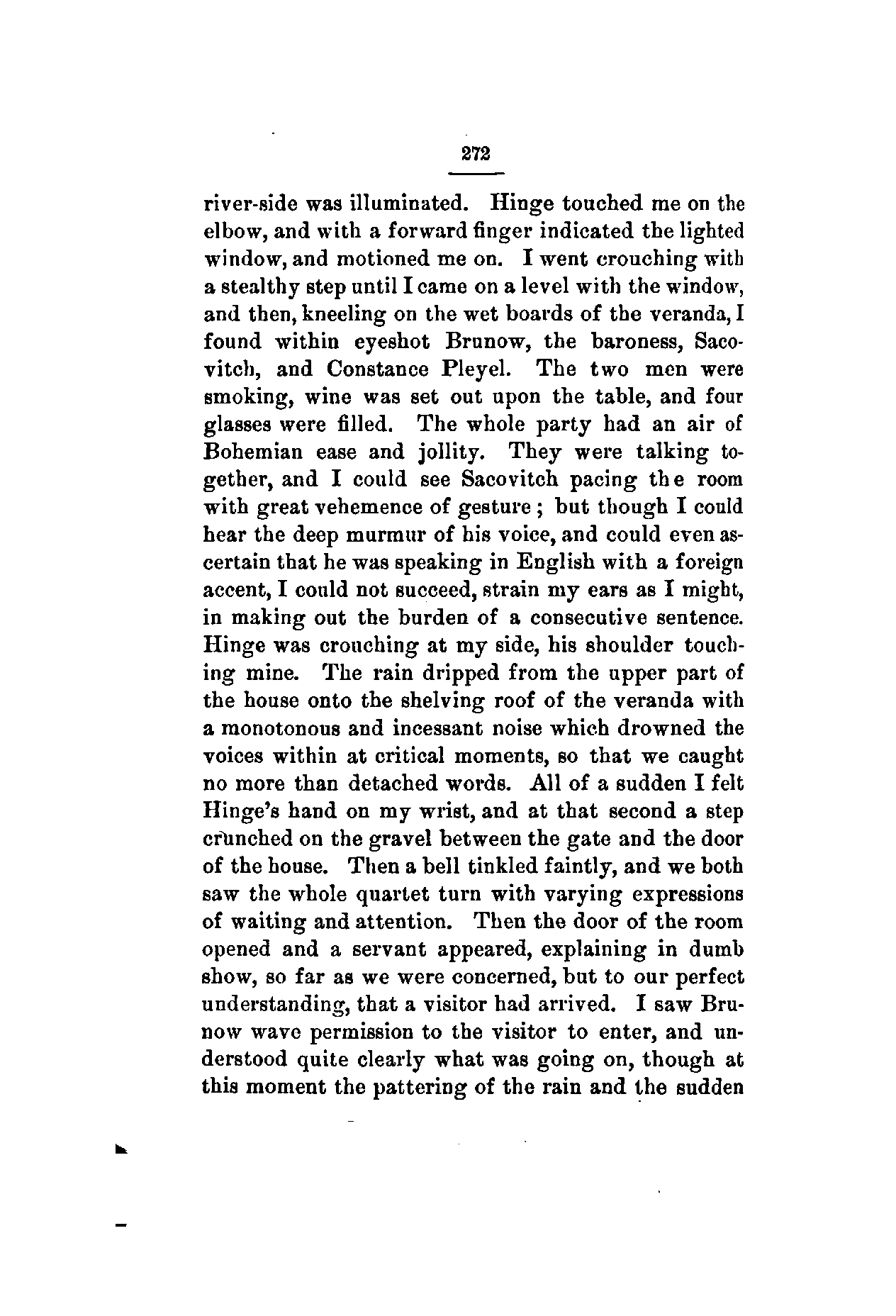 272

river-side was illuminated. Hinge touched me on the elbow, and with a forward finger indicated the lighted window, and motioned me on. I went crouching with a stealthy step until I came on a level with the window, and then, kneeling on the wet boards of the veranda, I found within eyeshot Brunow, the baroness, Sacovitch, and Constance Pleyel. The two men were smoking, wine was set out upon the table, and four glasses were filled. The whole party had an air of Bohemian ease and jollity. They were talking together, and I could see Sacovitch pacing the room with great vehemence of gesture; but though I could hear the deep murmur of his voice, and could even ascertain that he was speaking in English with a foreign accent, I could not succeed, strain my ears as I might, in making out the burden of a consecutive sentence. Hinge was crouching at my side, his shoulder touching mine. The rain dripped from the upper part of the house onto the shelving roof of the veranda with a monotonous and incessant noise which drowned the voices within at critical moments, so that we caught no more than detached words. All of a sudden I felt Hinge's hand on my wrist, and at that second a step crunched on the gravel between the gate and the door of the house. Then a bell tinkled faintly, and we both saw the whole quartet turn with varying expressions of waiting and attention. Then the door of the room opened and a servant appeared, explaining in dumb show, so far as we were concerned, but to our perfect understanding, that a visitor had arrived. I saw Brunow wave permission to the visitor to enter, and understood quite clearly what was going on, though at this moment the pattering of the rain and the sudden